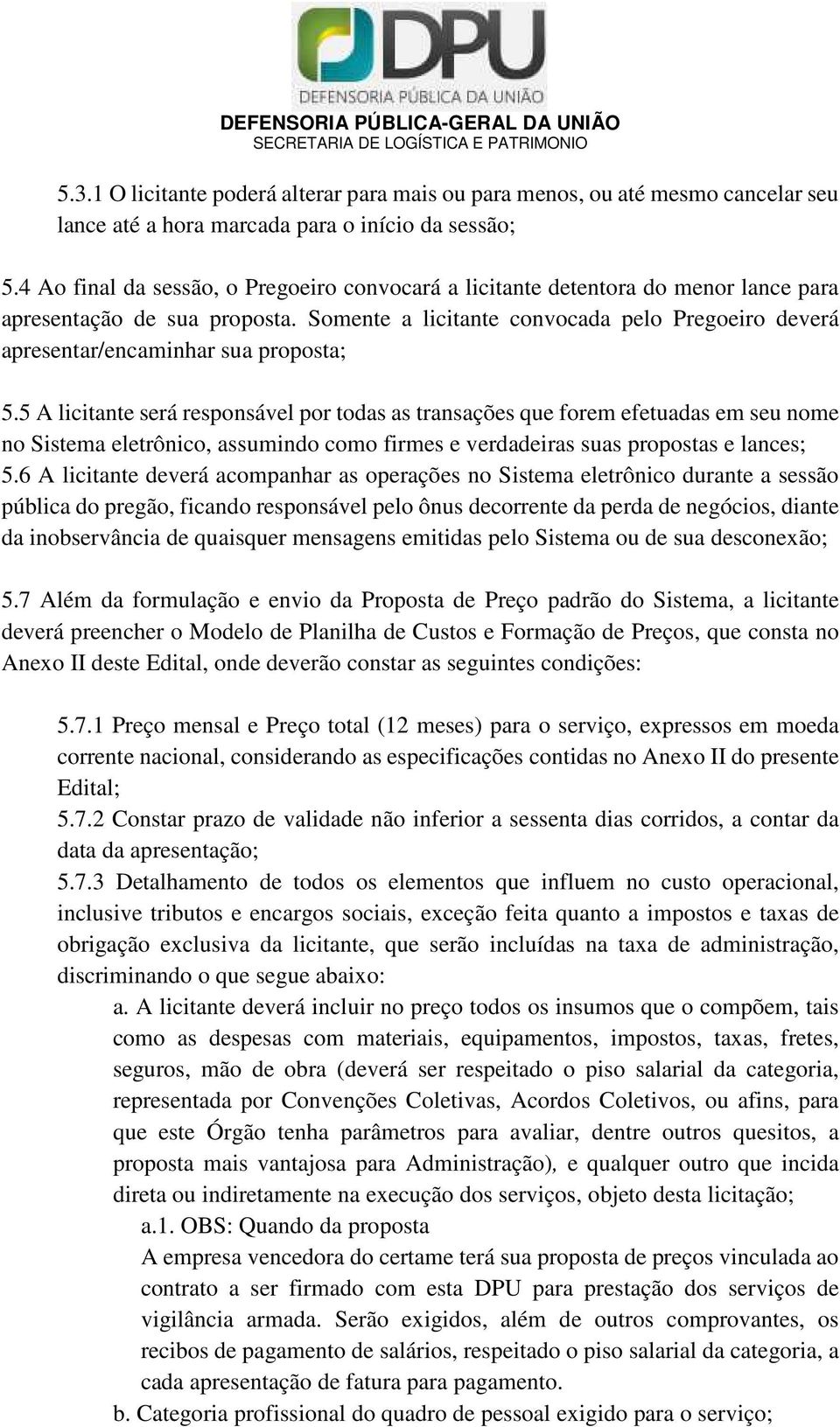 DPU
DEFENSORIA PÚBLICA DA UNIÃO
DEFENSORIA PÚBLICA-GERAL DA UNIÃO
SECRETARIA DE LOGÍSTICA E PATRIMONIO

5.3.1 O licitante poderá alterar para mais ou para menos, ou até mesmo cancelar seu lance até a hora marcada para o início da sessão;

5.4 Ao final da sessão, o Pregoeiro convocará a licitante detentora do menor lance para apresentação de sua proposta. Somente a licitante convocada pelo Pregoeiro deverá apresentar/encaminhar sua proposta;

5.5 A licitante será responsável por todas as transações que forem efetuadas em seu nome no Sistema eletrônico, assumindo como firmes e verdadeiras suas propostas e lances;
5.6 A licitante deverá acompanhar as operações no Sistema eletrônico durante a sessão pública do pregão, ficando responsável pelo ônus decorrente da perda de negócios, diante da inobservância de quaisquer mensagens emitidas pelo Sistema ou de sua desconexão;

5.7 Além da formulação e envio da Proposta de Preço padrão do Sistema, a licitante deverá preencher o Modelo de Planilha de Custos e Formação de Preços, que consta no Anexo II deste Edital, onde deverão constar as seguintes condições:

5.7.1 Preço mensal e Preço total (12 meses) para o serviço, expressos em moeda corrente nacional, considerando as especificações contidas no Anexo II do presente Edital;
5.7.2 Constar prazo de validade não inferior a sessenta dias corridos, a contar da data da apresentação;
5.7.3 Detalhamento de todos os elementos que influem no custo operacional, inclusive tributos e encargos sociais, exceção feita quanto a impostos e taxas de obrigação exclusiva da licitante, que serão incluídas na taxa de administração, discriminando o que segue abaixo:
a. A licitante deverá incluir no preço todos os insumos que o compõem, tais como as despesas com materiais, equipamentos, impostos, taxas, fretes, seguros, mão de obra (deverá ser respeitado o piso salarial da categoria, representada por Convenções Coletivas, Acordos Coletivos, ou afins, para que este Órgão tenha parâmetros para avaliar, dentre outros quesitos, a proposta mais vantajosa para Administração), e qualquer outro que incida direta ou indiretamente na execução dos serviços, objeto desta licitação;
a.1. OBS: Quando da proposta
A empresa vencedora do certame terá sua proposta de preços vinculada ao contrato a ser firmado com esta DPU para prestação dos serviços de vigilância armada. Serão exigidos, além de outros comprovantes, os recibos de pagamento de salários, respeitado o piso salarial da categoria, a cada apresentação de fatura para pagamento.
b. Categoria profissional do quadro de pessoal exigido para o serviço;